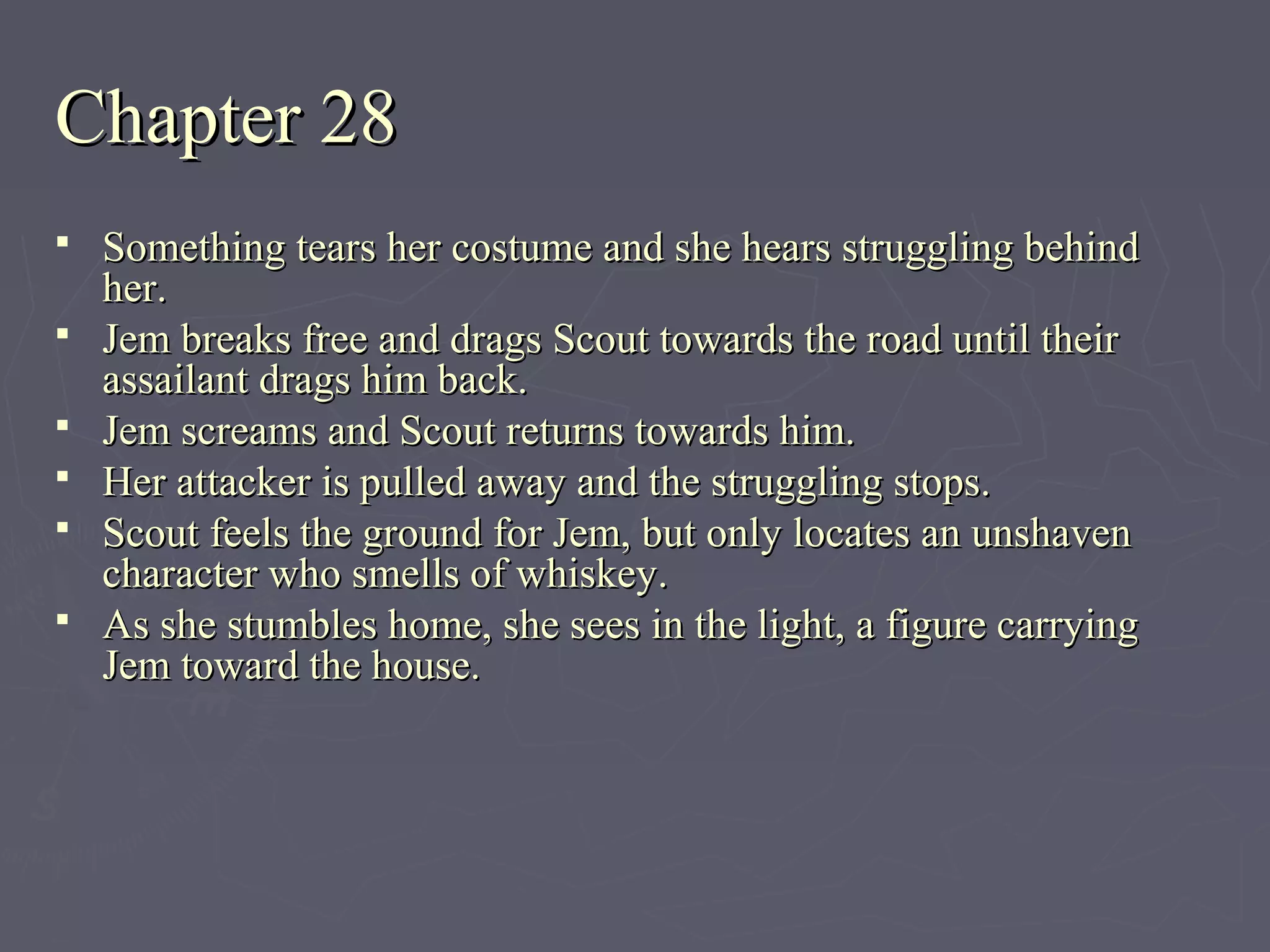 Chapter 28

• Something tears her costume and she hears struggling behind her.
• Jem breaks free and drags Scout towards the road until their assailant drags him back.
• Jem screams and Scout returns towards him.
• Her attacker is pulled away and the struggling stops.
• Scout feels the ground for Jem, but only locates an unshaven character who smells of whiskey.
• As she stumbles home, she sees in the light, a figure carrying Jem toward the house.